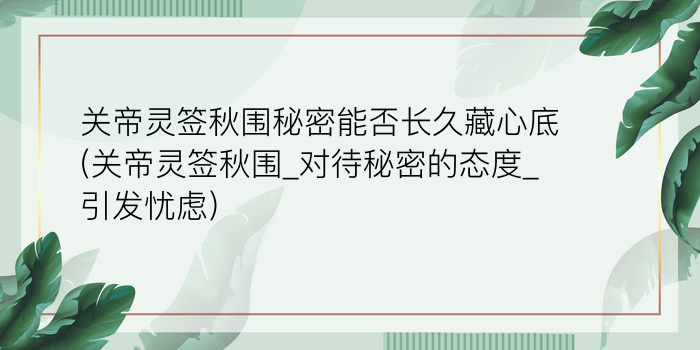 关帝灵签秋围秘密能否长久藏心底(关帝灵签秋围_对待秘密的态度_引发忧虑)